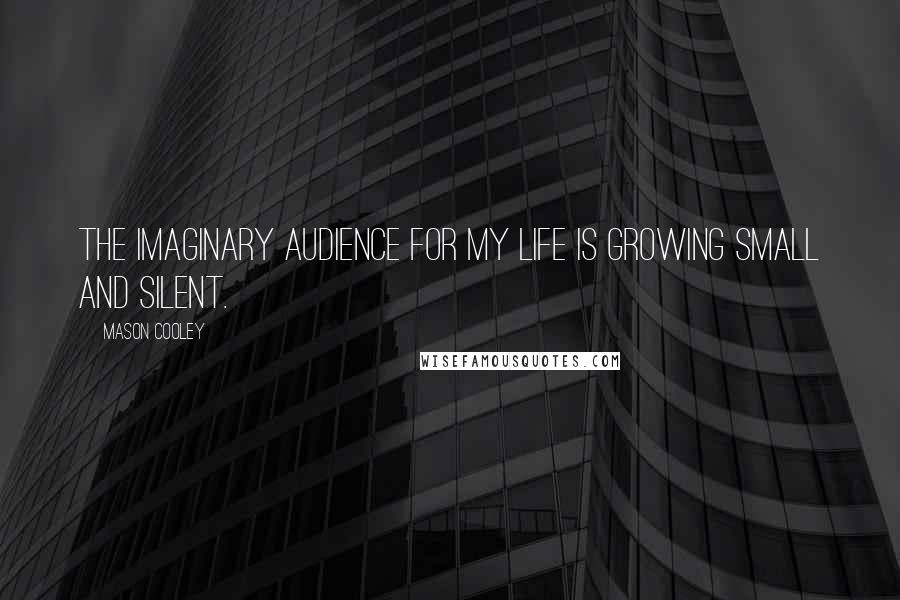 THE IMAGINARY AUDIENCE FOR MY LIFE IS GROWING SMALL AND SILENT.

MASON COOLEY

WISEFAMOUSQUOTES.COM